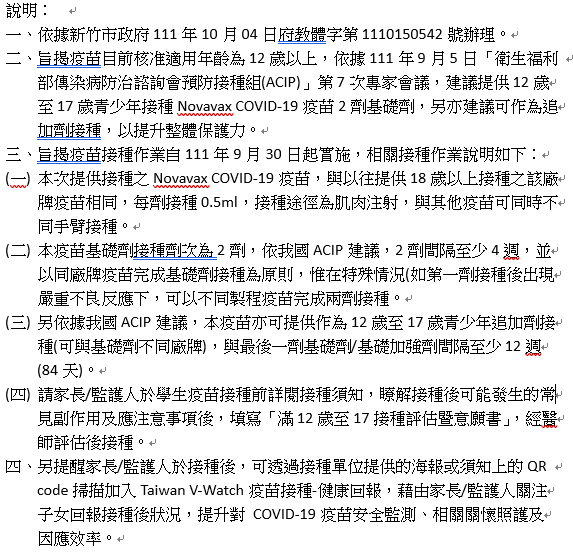 說明：

一、依據新竹市政府 111 年 10 月 04 日府教體字第 1110150542 號辦理。

二、旨揭疫苗目前核准適用年齡為 12 歲以上，依據 111 年 9 月 5 日「衛生福利部傳染病防治諮詢會預防接種組(ACIP)」第 7 次專家會議，建議提供 12 歲至 17 歲青少年接種 Novavax COVID-19 疫苗 2 劑基礎劑，另亦建議可作為追加劑接種，以提升整體保護力。

三、旨揭疫苗接種作業自 111 年 9 月 30 日起實施，相關接種作業說明如下：

(一) 本次提供接種之 Novavax COVID-19 疫苗，與以往提供 18 歲以上接種之該廠牌疫苗相同，每劑接種 0.5ml，接種途徑為肌肉注射，與其他疫苗可同時不同手臂接種。

(二) 本疫苗基礎劑接種劑次為 2 劑，依我國 ACIP 建議，2 劑間隔至少 4 週，並以同廠牌疫苗完成基礎劑接種為原則，惟在特殊情況(如第一劑接種後出現嚴重不良反應下，可以不同製程疫苗完成兩劑接種。

(三) 另依據我國 ACIP 建議，本疫苗亦可提供作為 12 歲至 17 歲青少年追加劑接種(可與基礎劑不同廠牌)，與最後一劑基礎劑/基礎加強劑間隔至少 12 週(84 天)。

(四) 請家長/監護人於學生疫苗接種前詳閱接種須知，瞭解接種後可能發生的常見副作用及應注意事項後，填寫「滿 12 歲至 17 接種評估暨意願書」，經醫師評估後接種。

四、另提醒家長/監護人於接種後，可透過接種單位提供的海報或須知上的 QR code 掃描加入 Taiwan V-Watch 疫苗接種-健康回報，藉由家長/監護人關注子女回報接種後狀況，提升對 COVID-19 疫苗安全監測、相關關懷照護及因應效率。